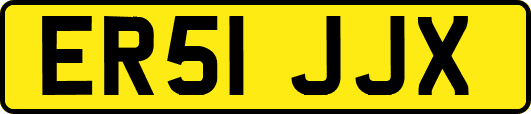 ER51 JJX